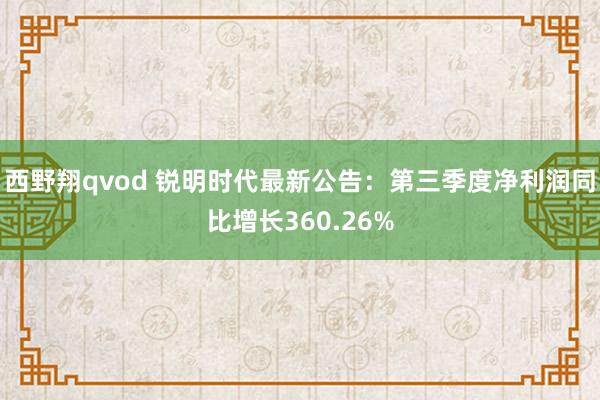 西野翔qvod 锐明时代最新公告：第三季度净利润同比增长360.26%